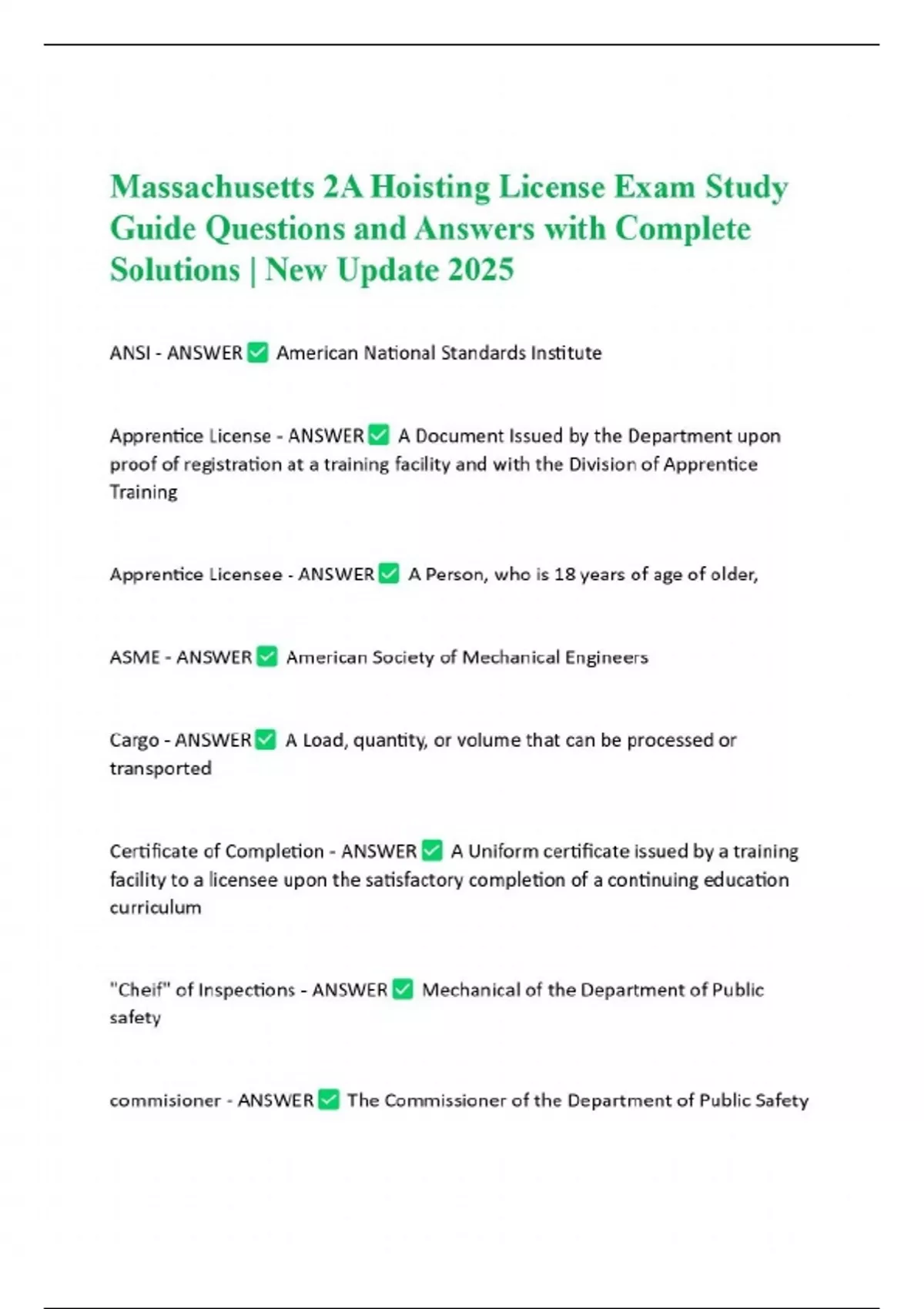 Massachusetts 2A Hoisting License Exam Study Guide Questions and Answers with Complete Solutions | New Update 2025

ANSI - ANSWER ✅ American National Standards Institute

Apprentice License - ANSWER ✅ A Document Issued by the Department upon proof of registration at a training facility and with the Division of Apprentice Training

Apprentice Licensee - ANSWER ✅ A Person, who is 18 years of age of older,

ASME - ANSWER ✅ American Society of Mechanical Engineers

Cargo - ANSWER ✅ A Load, quantity, or volume that can be processed or transported

Certificate of Completion - ANSWER ✅ A Uniform certificate issued by a training facility to a licensee upon the satisfactory completion of a continuing education curriculum

"Cheif" of Inspections - ANSWER ✅ Mechanical of the Department of Public safety

commisioner - ANSWER ✅ The Commissioner of the Department of Public Safety